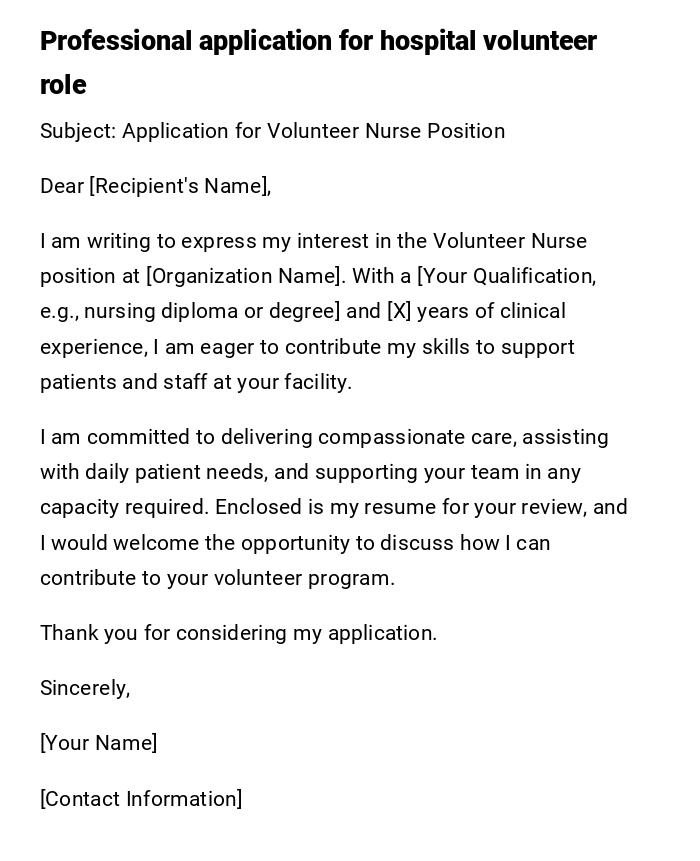 Professional application for hospital volunteer role

Subject: Application for Volunteer Nurse Position

Dear [Recipient's Name],

I am writing to express my interest in the Volunteer Nurse position at [Organization Name]. With a [Your Qualification, e.g., nursing diploma or degree] and [X] years of clinical experience, I am eager to contribute my skills to support patients and staff at your facility.

I am committed to delivering compassionate care, assisting with daily patient needs, and supporting your team in any capacity required. Enclosed is my resume for your review, and I would welcome the opportunity to discuss how I can contribute to your volunteer program.

Thank you for considering my application.

Sincerely,

[Your Name]

[Contact Information]